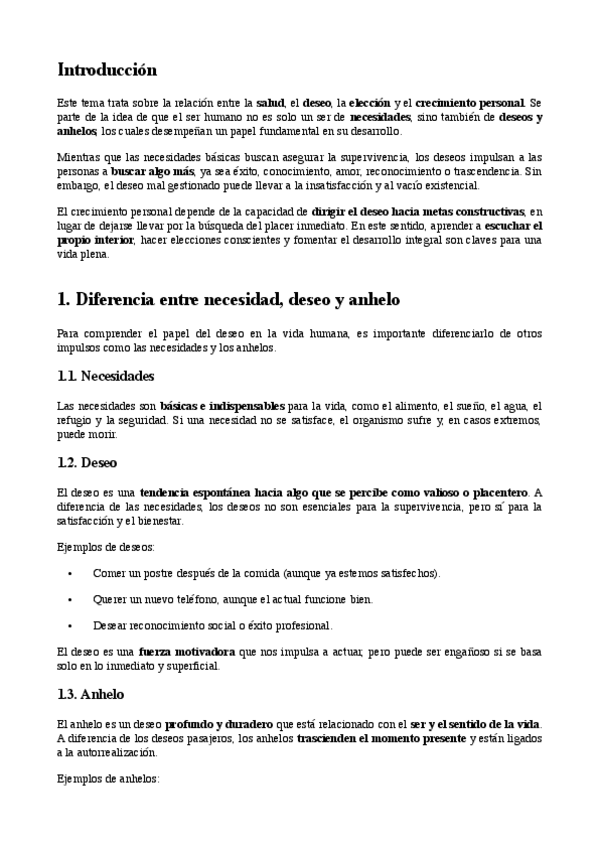 Introducción

Este tema trata sobre la relación entre la salud, el deseo, la elección y el crecimiento personal. Se parte de la idea de que el ser humano no es solo un ser de necesidades, sino también de deseos y anhelos, los cuales desempeñan un papel fundamental en su desarrollo.

Mientras que las necesidades básicas buscan asegurar la supervivencia, los deseos impulsan a las personas a buscar algo más, ya sea éxito, conocimiento, amor, reconocimiento o trascendencia. Sin embargo, el deseo mal gestionado puede llevar a la insatisfacción y al vacío existencial.

El crecimiento personal depende de la capacidad de dirigir el deseo hacia metas constructivas, en lugar de dejarse llevar por la búsqueda del placer inmediato. En este sentido, aprender a escuchar el propio interior, hacer elecciones conscientes y fomentar el desarrollo integral son claves para una vida plena.

1. Diferencia entre necesidad, deseo y anhelo

Para comprender el papel del deseo en la vida humana, es importante diferenciarlo de otros impulsos como las necesidades y los anhelos.

1.1. Necesidades

Las necesidades son básicas e indispensables para la vida, como el alimento, el sueño, el agua, el refugio y la seguridad. Si una necesidad no se satisface, el organismo sufre y, en casos extremos, puede morir.

1.2. Deseo

El deseo es una tendencia espontánea hacia algo que se percibe como valioso o placentero. A diferencia de las necesidades, los deseos no son esenciales para la supervivencia, pero sí para la satisfacción y el bienestar.

Ejemplos de deseos:

• Comer un postre después de la comida (aunque ya estemos satisfechos).

• Querer un nuevo teléfono, aunque el actual funcione bien.

• Desear reconocimiento social o éxito profesional.

El deseo es una fuerza motivadora que nos impulsa a actuar, pero puede ser engañoso si se basa solo en lo inmediato y superficial.

1.3. Anhelo

El anhelo es un deseo profundo y duradero que está relacionado con el ser y el sentido de la vida. A diferencia de los deseos pasajeros, los anhelos trascienden el momento presente y están ligados a la autorrealización.

Ejemplos de anhelos: